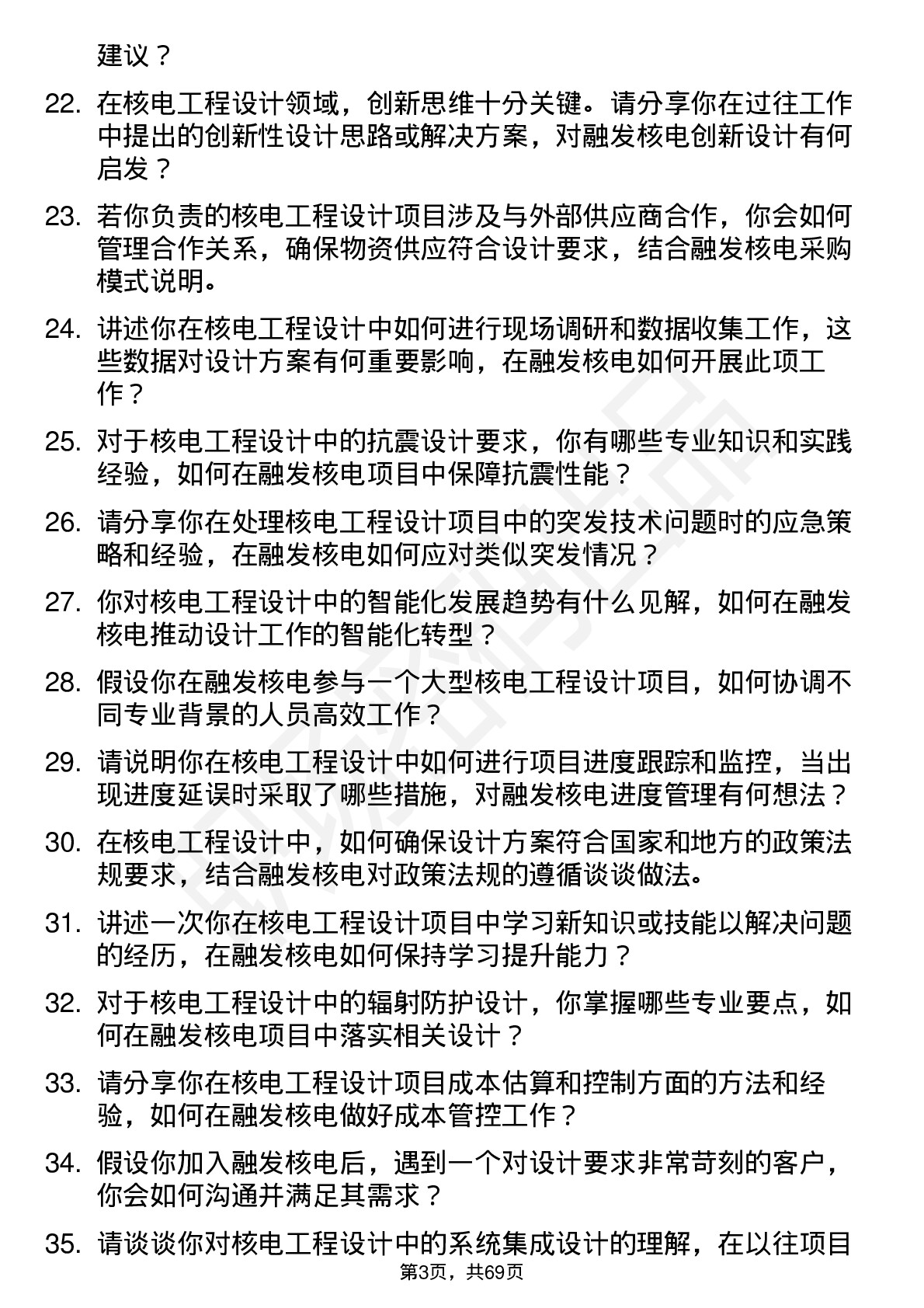 建议？

22. 在核电工程设计领域，创新思维十分关键。请分享你在过往工作中提出的创新性设计思路或解决方案，对融发核电创新设计有何启发？

23. 若你负责的核电工程设计项目涉及与外部供应商合作，你会如何管理合作关系，确保物资供应符合设计要求，结合融发核电采购模式说明。

24. 讲述你在核电工程设计中如何进行现场调研和数据收集工作，这些数据对设计方案有何重要影响，在融发核电如何开展此项工作？

25. 对于核电工程设计中的抗震设计要求，你有哪些专业知识和实践经验，如何在融发核电项目中保障抗震性能？

26. 请分享你在处理核电工程设计项目中的突发技术问题时的应急策略和经验，在融发核电如何应对类似突发情况？

27. 你对核电工程设计中的智能化发展趋势有什么见解，如何在融发核电推动设计工作的智能化转型？

28. 假设你在融发核电参与一个大型核电工程设计项目，如何协调不同专业背景的人员高效工作？

29. 请说明你在核电工程设计中如何进行项目进度跟踪和监控，当出现进度延误时采取了哪些措施，对融发核电进度管理有何想法？

30. 在核电工程设计中，如何确保设计方案符合国家和地方的政策法规要求，结合融发核电对政策法规的遵循谈谈做法。

31. 讲述一次你在核电工程设计项目中学习新知识或技能以解决问题的经历，在融发核电如何保持学习提升能力？

32. 对于核电工程设计中的辐射防护设计，你掌握哪些专业要点，如何在融发核电项目中落实相关设计？

33. 请分享你在核电工程设计项目成本估算和控制方面的方法和经验，如何在融发核电做好成本管控工作？

34. 假设你加入融发核电后，遇到一个对设计要求非常苛刻的客户，你会如何沟通并满足其需求？

35. 请谈谈你对核电工程设计中的系统集成设计的理解，在以往项目

第3页，共69页